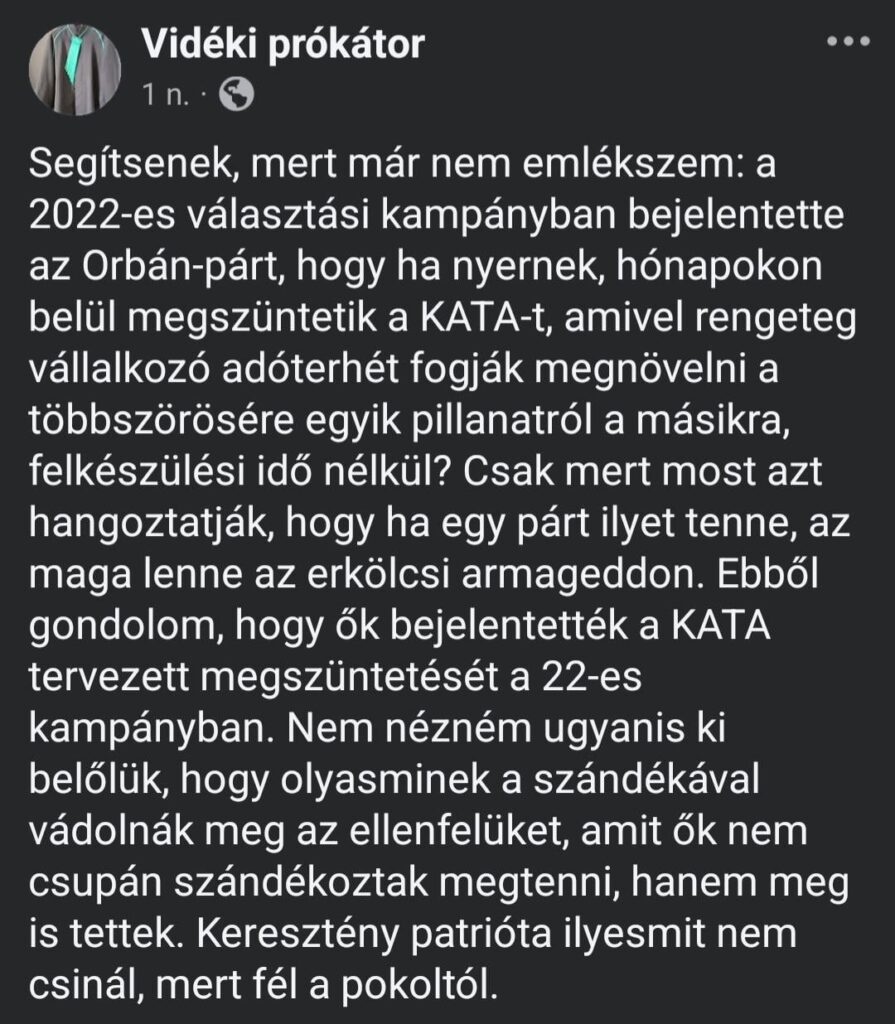 Vidéki prókátor
1 n. ·

Segítsenek, mert már nem emlékszem: a 2022-es választási kampányban bejelentette az Orbán-párt, hogy ha nyernek, hónapokon belül megszüntetik a KATA-t, amivel rengeteg vállalkozó adóterhét fogják megnövelni a többszörösére egyik pillanatról a másikra, felkészülési idő nélkül? Csak mert most azt hangoztatják, hogy ha egy párt ilyet tenne, az maga lenne az erkölcsi armageddon. Ebből gondolom, hogy ők bejelentették a KATA tervezett megszüntetését a 22-es kampányban. Nem nézném ugyanis ki belőlük, hogy olyasminek a szándékával vádolnák meg az ellenfelüket, amit ők nem csupán szándékoztak megtenni, hanem meg is tettek. Keresztény patrióta ilyesmit nem csinál, mert fél a pokoltól.